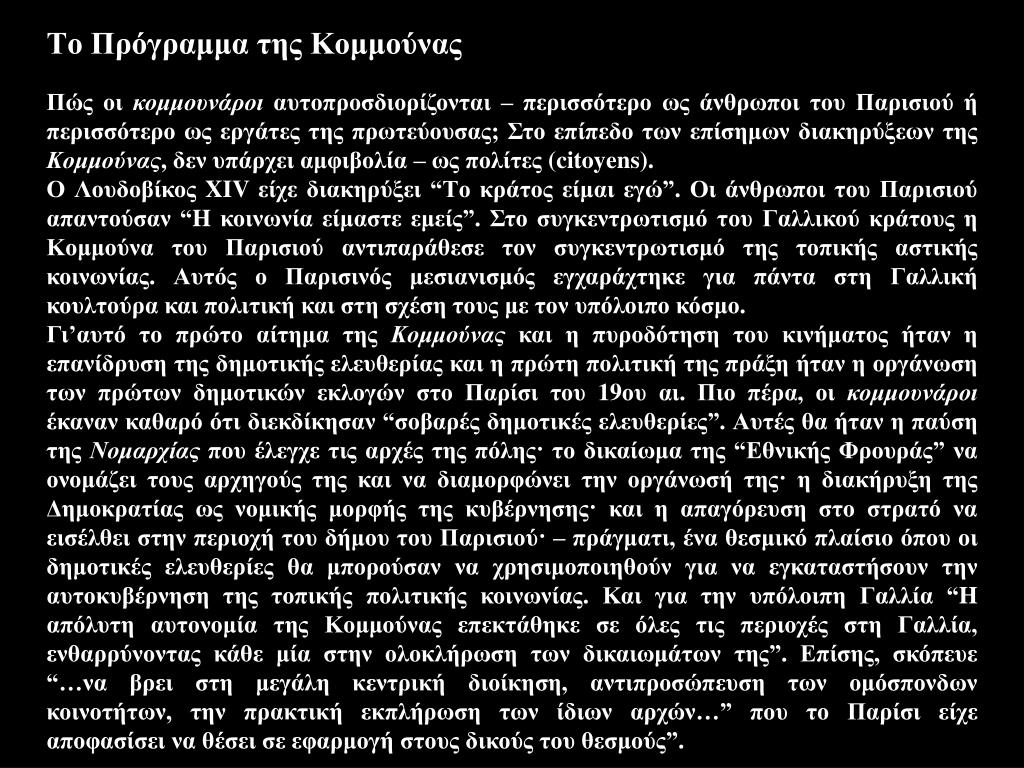 Το Πρόγραμμα της Κομμούνας

Πώς οι κομμουνάροι αυτοπροσδιορίζονται – περισσότερο ως άνθρωποι του Παρισιού ή περισσότερο ως εργάτες της πρωτεύουσας; Στο επίπεδο των επίσημων διακηρύξεων της Κομμούνας, δεν υπάρχει αμφιβολία – ως πολίτες (citoyens).
Ο Λουδοβίκος XIV είχε διακηρύξει “Το κράτος είμαι εγώ”. Οι άνθρωποι του Παρισιού απαντούσαν “Η κοινωνία είμαστε εμείς”. Στο συγκεντρωτισμό του Γαλλικού κράτους η Κομμούνα του Παρισιού αντιπαράθεσε τον συγκεντρωτισμό της τοπικής αστικής κοινωνίας. Αυτός ο Παρισινός μεσιανισμός εγχαράχτηκε για πάντα στη Γαλλική κουλτούρα και πολιτική και στη σχέση τους με τον υπόλοιπο κόσμο.
Γι’αυτό το πρώτο αίτημα της Κομμούνας και η πυροδότηση του κινήματος ήταν η επανίδρυση της δημοτικής ελευθερίας και η πρώτη πολιτική της πράξη ήταν η οργάνωση των πρώτων δημοτικών εκλογών στο Παρίσι του 19ου αι. Πιο πέρα, οι κομμουνάροι έκαναν καθαρό ότι διεκδίκησαν “σοβαρές δημοτικές ελευθερίες”. Αυτές θα ήταν η παύση της Νομαρχίας που έλεγχε τις αρχές της πόλης· το δικαίωμα της “Εθνικής Φρουράς” να ονομάζει τους αρχηγούς της και να διαμορφώνει την οργάνωσή της· η διακήρυξη της Δημοκρατίας ως νομικής μορφής της κυβέρνησης· και η απαγόρευση στο στρατό να εισέλθει στην περιοχή του δήμου του Παρισιού· – πράγματι, ένα θεσμικό πλαίσιο όπου οι δημοτικές ελευθερίες θα μπορούσαν να χρησιμοποιηθούν για να εγκαταστήσουν την αυτοκυβέρνηση της τοπικής πολιτικής κοινωνίας. Και για την υπόλοιπη Γαλλία “Η απόλυτη αυτονομία της Κομμούνας επεκτάθηκε σε όλες τις περιοχές στη Γαλλία, ενθαρρύνοντας κάθε μία στην ολοκλήρωση των δικαιωμάτων της”. Επίσης, σκόπευε “…να βρει στη μεγάλη κεντρική διοίκηση, αντιπροσώπευση των ομόσπονδων κοινοτήτων, την πρακτική εκπλήρωση των ίδιων αρχών…” που το Παρίσι είχε αποφασίσει να θέσει σε εφαρμογή στους δικούς του θεσμούς”.